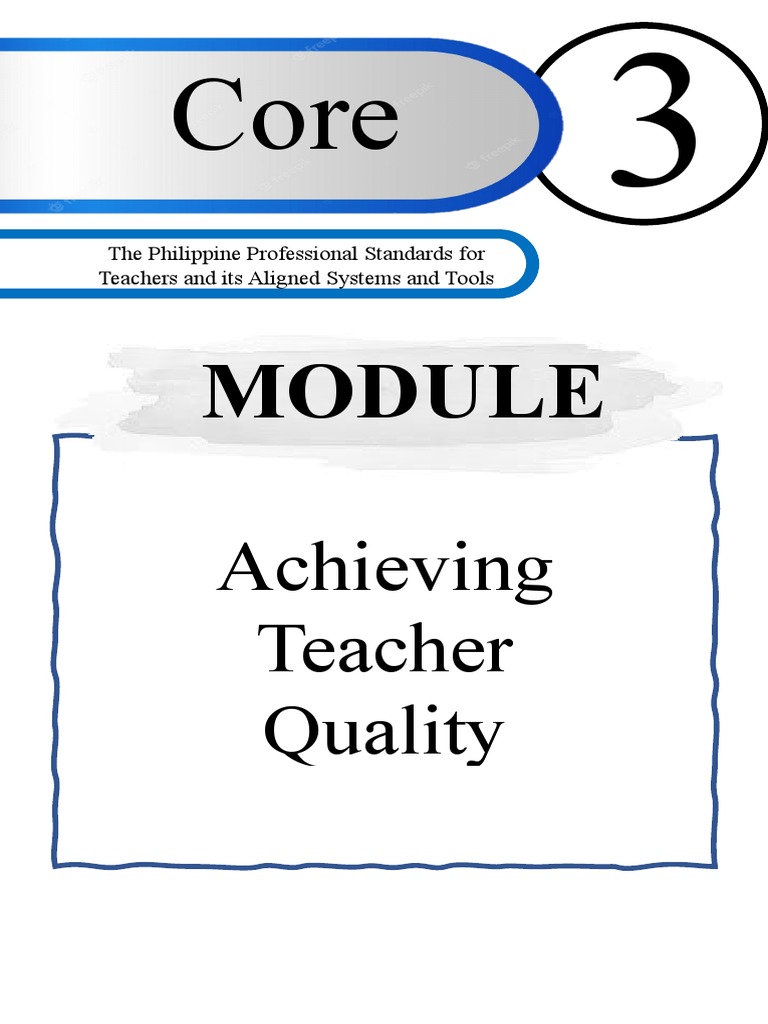 Core

3

The Philippine Professional Standards for Teachers and its Aligned Systems and Tools

MODULE

Achieving
Teacher
Quality